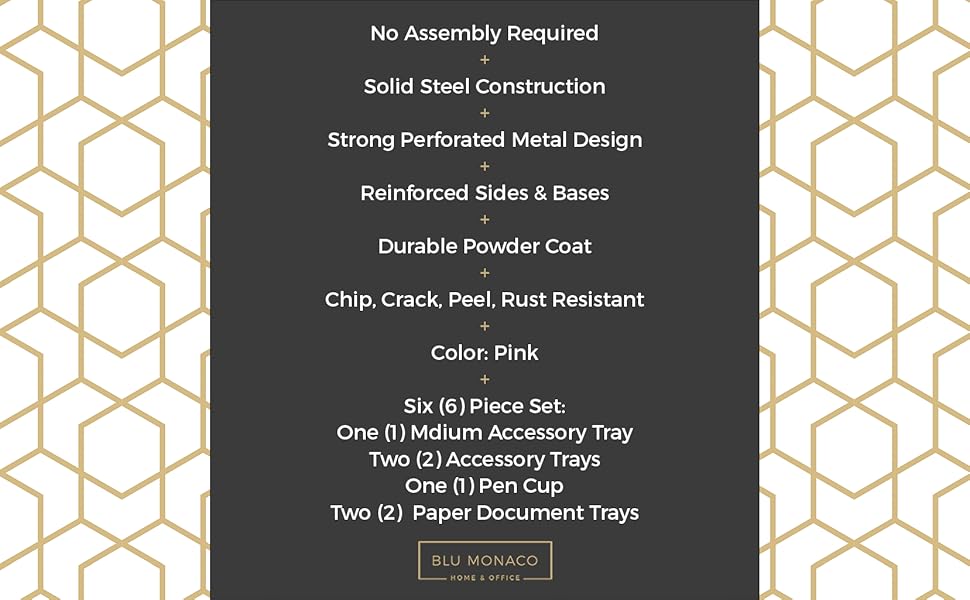 No Assembly Required
+
Solid Steel Construction
+
Strong Perforated Metal Design
+
Reinforced Sides & Bases
+
Durable Powder Coat
+
Chip, Crack, Peel, Rust Resistant
+
Color: Pink
+
Six (6) Piece Set:
One (1) Mdium Accessory Tray
Two (2) Accessory Trays
One (1) Pen Cup
Two (2) Paper Document Trays

BLU MONACO
HOME & OFFICE